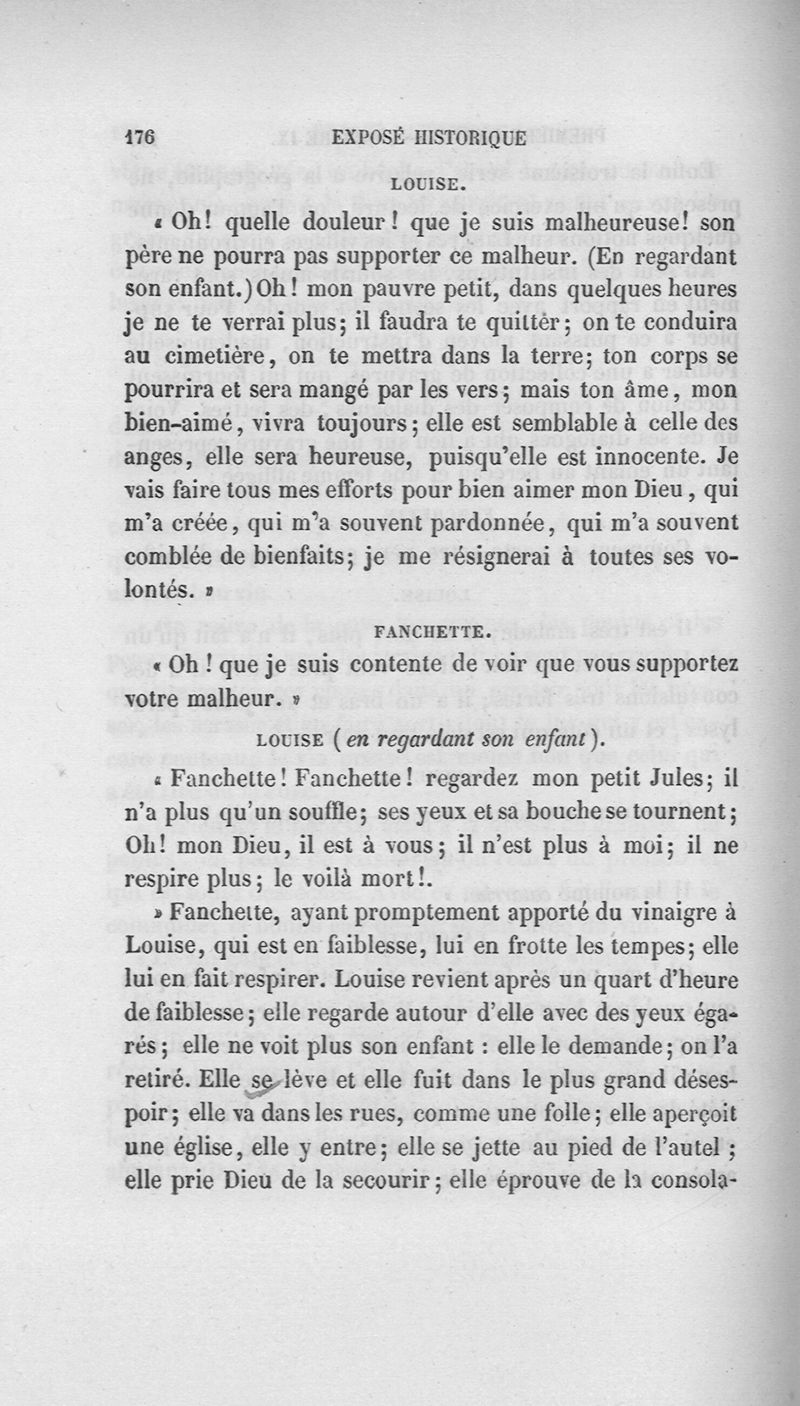 176 EXPOSÉ HISTORIQUE

LOUISE.

« Oh! quelle douleur! que je suis malheureuse! son père ne pourra pas supporter ce malheur. (En regardant son enfant.) Oh! mon pauvre petit, dans quelques heures je ne te verrai plus; il faudra te quittèr; on te conduira au cimetière, on te mettra dans la terre; ton corps se pourrira et sera mangé par les vers; mais ton âme, mon bien-aimé, vivra toujours; elle est semblable à celle des anges, elle sera heureuse, puisqu'elle est innocente. Je vais faire tous mes efforts pour bien aimer mon Dieu, qui m'a créée, qui m'a souvent pardonnée, qui m'a souvent comblée de bienfaits; je me résignerai à toutes ses volontés. »

FANCHETTE.

« Oh! que je suis contente de voir que vous supportez votre malheur. »

LOUISE (en regardant son enfant).

« Fanchette! Fanchette! regardez mon petit Jules; il n'a plus qu'un souffle; ses yeux et sa bouche se tournent; Oh! mon Dieu, il est à vous; il n'est plus à moi; il ne respire plus; le voilà mort!.

» Fanchette, ayant promptement apporté du vinaigre à Louise, qui est en faiblesse, lui en frotte les tempes; elle lui en fait respirer. Louise revient après un quart d'heure de faiblesse; elle regarde autour d'elle avec des yeux égarés; elle ne voit plus son enfant : elle le demande; on l'a retiré. Elle se lève et elle fuit dans le plus grand désespoir; elle va dans les rues, comme une folle; elle aperçoit une église, elle y entre; elle se jette au pied de l'autel; elle prie Dieu de la secourir; elle éprouve de la consola-